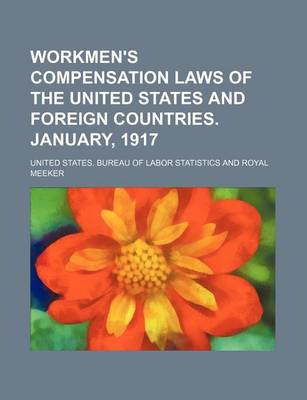 WORKMEN'S COMPENSATION LAWS OF THE UNITED STATES AND FOREIGN COUNTRIES. JANUARY, 1917

UNITED STATES. BUREAU OF LABOR STATISTICS AND ROYAL MEEKER